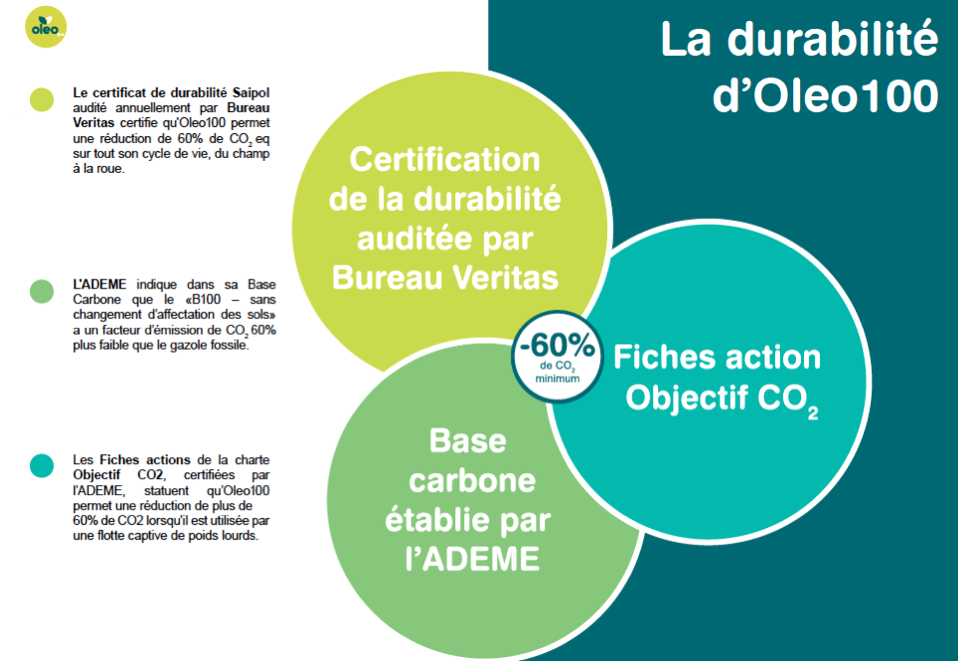 oleo

La durabilité d'Oleo100

Le certificat de durabilité Saipol audité annuellement par Bureau Veritas certifie qu'Oleo100 permet une réduction de 60% de $CO_2$ eq sur tout son cycle de vie, du champ à la roue.

L'ADEME indique dans sa Base Carbone que le «B100 – sans changement d'affectation des sols» a un facteur d'émission de $CO_2$ 60% plus faible que le gazole fossile.

Les Fiches actions de la charte Objectif CO2, certifiées par l'ADEME, statuent qu'Oleo100 permet une réduction de plus de 60% de CO2 lorsqu'il est utilisée par une flotte captive de poids lourds.

Certification de la durabilité auditée par Bureau Veritas

-60% de $CO_2$ minimum

Fiches action Objectif $CO_2$

Base carbone établie par l'ADEME